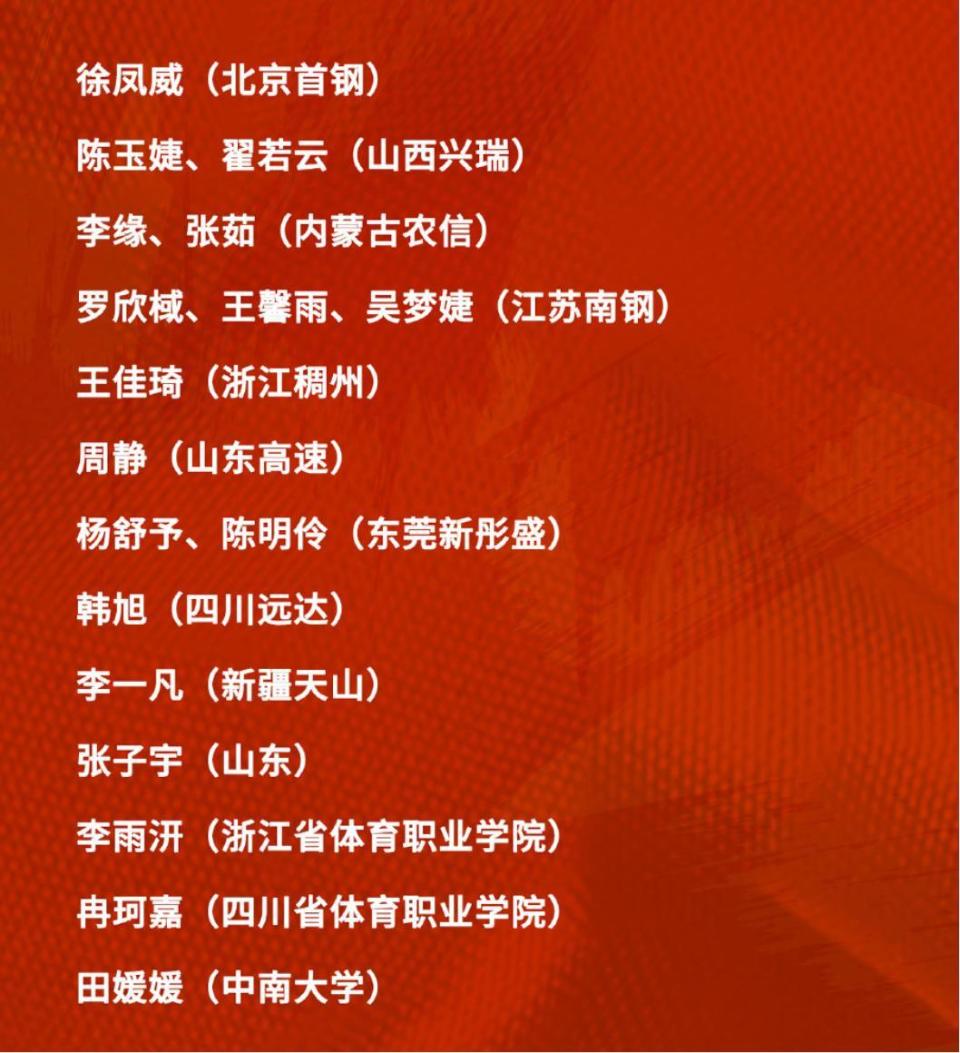 徐凤威（北京首钢）

陈玉婕、翟若云（山西兴瑞）

李缘、张茹（内蒙古农信）

罗欣棫、王馨雨、吴梦婕（江苏南钢）

王佳琦（浙江稠州）

周静（山东高速）

杨舒予、陈明伶（东莞新彤盛）

韩旭（四川远达）

李一凡（新疆天山）

张子宇（山东）

李雨汧（浙江省体育职业学院）

冉珂嘉（四川省体育职业学院）

田媛媛（中南大学）